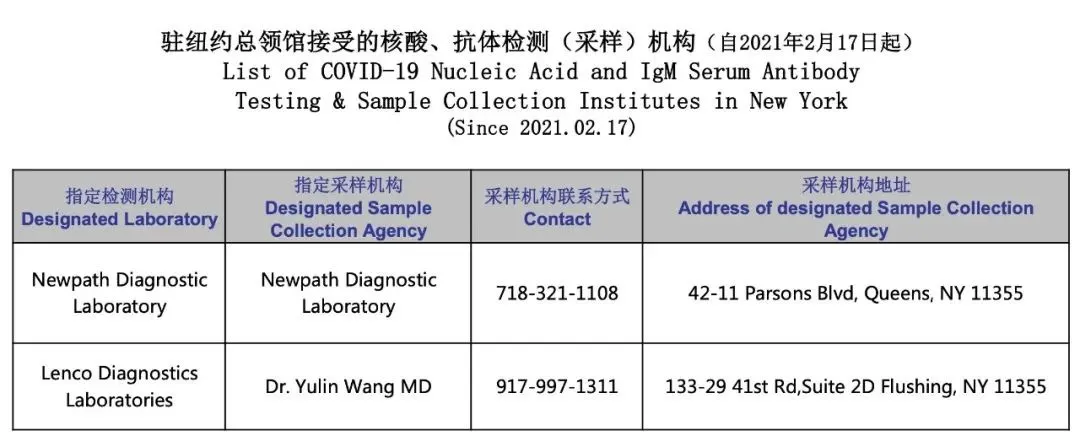 驻纽约总领馆接受的核酸、抗体检测（采样）机构（自2021年2月17日起）
List of COVID-19 Nucleic Acid and IgM Serum Antibody Testing & Sample Collection Institutes in New York
(Since 2021.02.17)

| 指定检测机构 Designated Laboratory | 指定采样机构 Designated Sample Collection Agency | 采样机构联系方式 Contact | 采样机构地址 Address of designated Sample Collection Agency |
|---|---|---|---|
| Newpath Diagnostic Laboratory | Newpath Diagnostic Laboratory | 718-321-1108 | 42-11 Parsons Blvd, Queens, NY 11355 |
| Lenco Diagnostics Laboratories | Dr. Yulin Wang MD | 917-997-1311 | 133-29 41st Rd,Suite 2D Flushing, NY 11355 |